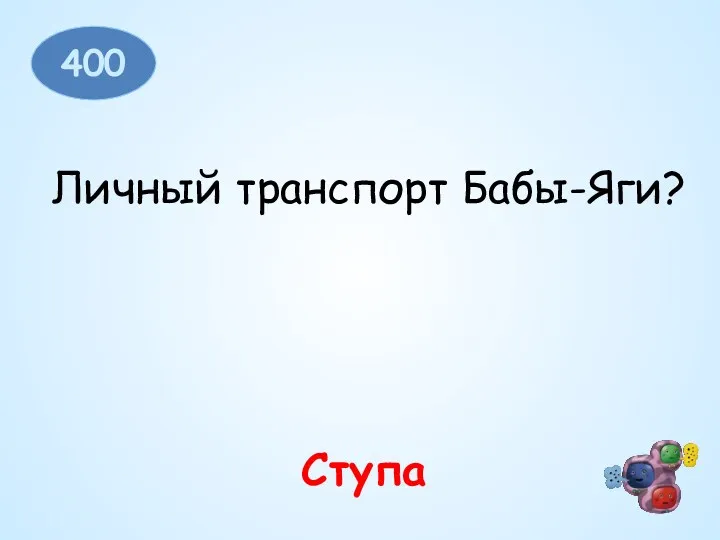 400

Личный транспорт Бабы-Яги?

Ступа